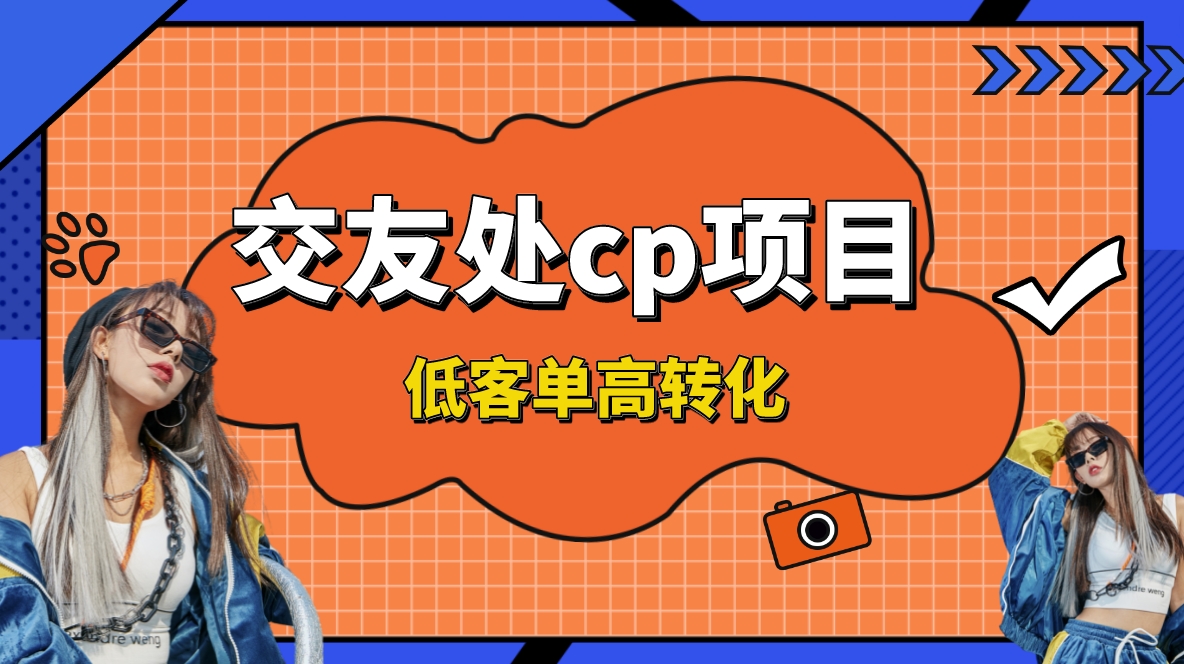 交友处cp项目

低客单高转化